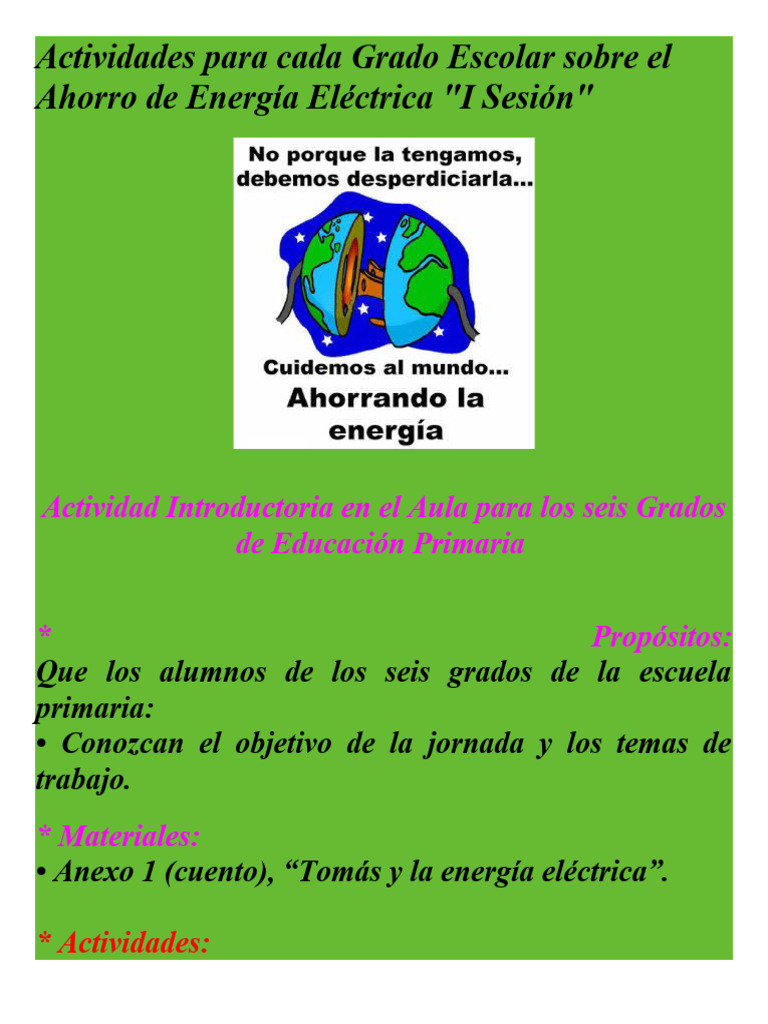 Actividades para cada Grado Escolar sobre el Ahorro de Energía Eléctrica "I Sesión"

No porque la tengamos, debemos desperdiciarla...

Cuidemos al mundo...
Ahorrando la energía

Actividad Introductoria en el Aula para los seis Grados de Educación Primaria

* Propósitos:
Que los alumnos de los seis grados de la escuela primaria:
• Conozcan el objetivo de la jornada y los temas de trabajo.

* Materiales:
• Anexo 1 (cuento), "Tomás y la energía eléctrica".

* Actividades: